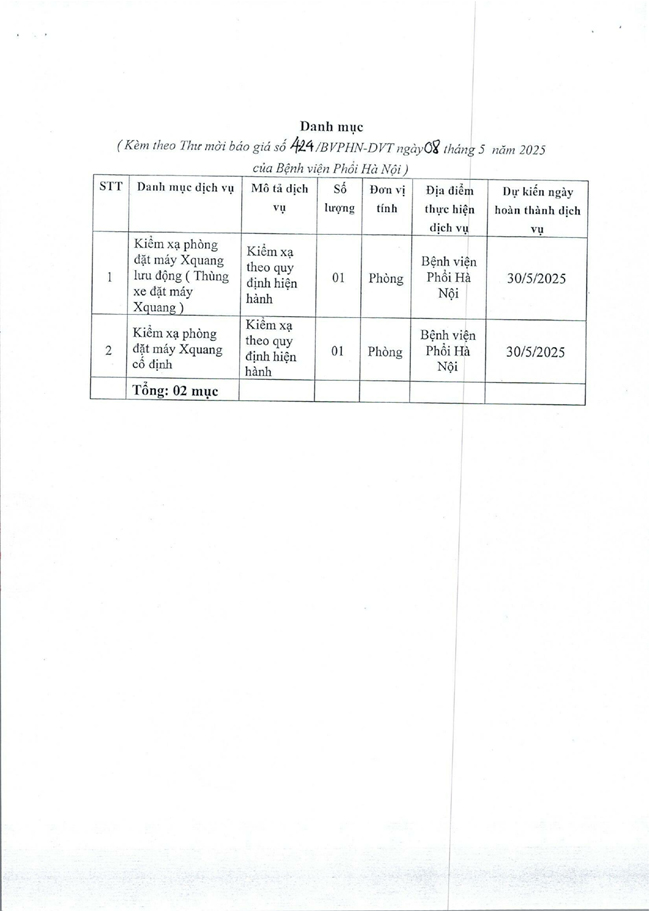 Danh mục
( Kèm theo Thư mời báo giá số 424/BVPHN-DVT ngày 08 tháng 5 năm 2025 của Bệnh viện Phổi Hà Nội )

| STT | Danh mục dịch vụ | Mô tả dịch vụ | Số lượng | Đơn vị tính | Địa điểm thực hiện dịch vụ | Dự kiến ngày hoàn thành dịch vụ |
|---|---|---|---|---|---|---|
| 1 | Kiểm xạ phòng đặt máy Xquang lưu động ( Thùng xe đặt máy Xquang ) | Kiểm xạ theo quy định hiện hành | 01 | Phòng | Bệnh viện Phổi Hà Nội | 30/5/2025 |
| 2 | Kiểm xạ phòng đặt máy Xquang cố định | Kiểm xạ theo quy định hiện hành | 01 | Phòng | Bệnh viện Phổi Hà Nội | 30/5/2025 |
| | Tổng: 02 mục | | | | | |